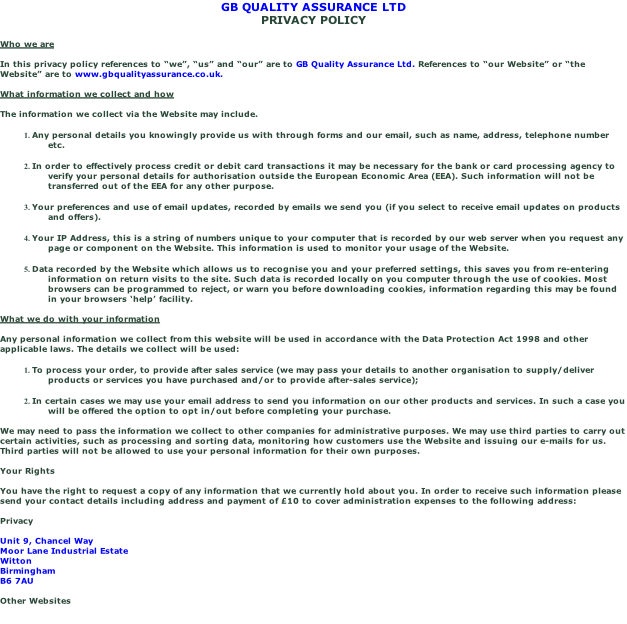 GB QUALITY ASSURANCE LTD
PRIVACY POLICY

Who we are

In this privacy policy references to "we", "us" and "our" are to GB Quality Assurance Ltd. References to "our Website" or "the Website" are to www.gbqualityassurance.co.uk.

What information we collect and how

The information we collect via the Website may include.

1. Any personal details you knowingly provide us with through forms and our email, such as name, address, telephone number etc.

2. In order to effectively process credit or debit card transactions it may be necessary for the bank or card processing agency to verify your personal details for authorisation outside the European Economic Area (EEA). Such information will not be transferred out of the EEA for any other purpose.

3. Your preferences and use of email updates, recorded by emails we send you (if you select to receive email updates on products and offers).

4. Your IP Address, this is a string of numbers unique to your computer that is recorded by our web server when you request any page or component on the Website. This information is used to monitor your usage of the Website.

5. Data recorded by the Website which allows us to recognise you and your preferred settings, this saves you from re-entering information on return visits to the site. Such data is recorded locally on you computer through the use of cookies. Most browsers can be programmed to reject, or warn you before downloading cookies, information regarding this may be found in your browsers 'help' facility.

What we do with your information

Any personal information we collect from this website will be used in accordance with the Data Protection Act 1998 and other applicable laws. The details we collect will be used:

1. To process your order, to provide after sales service (we may pass your details to another organisation to supply/deliver products or services you have purchased and/or to provide after-sales service);

2. In certain cases we may use your email address to send you information on our other products and services. In such a case you will be offered the option to opt in/out before completing your purchase.

We may need to pass the information we collect to other companies for administrative purposes. We may use third parties to carry out certain activities, such as processing and sorting data, monitoring how customers use the Website and issuing our e-mails for us. Third parties will not be allowed to use your personal information for their own purposes.

Your Rights

You have the right to request a copy of any information that we currently hold about you. In order to receive such information please send your contact details including address and payment of £10 to cover administration expenses to the following address:

Privacy

Unit 9, Chancel Way
Moor Lane Industrial Estate
Witton
Birmingham
B6 7AU

Other Websites